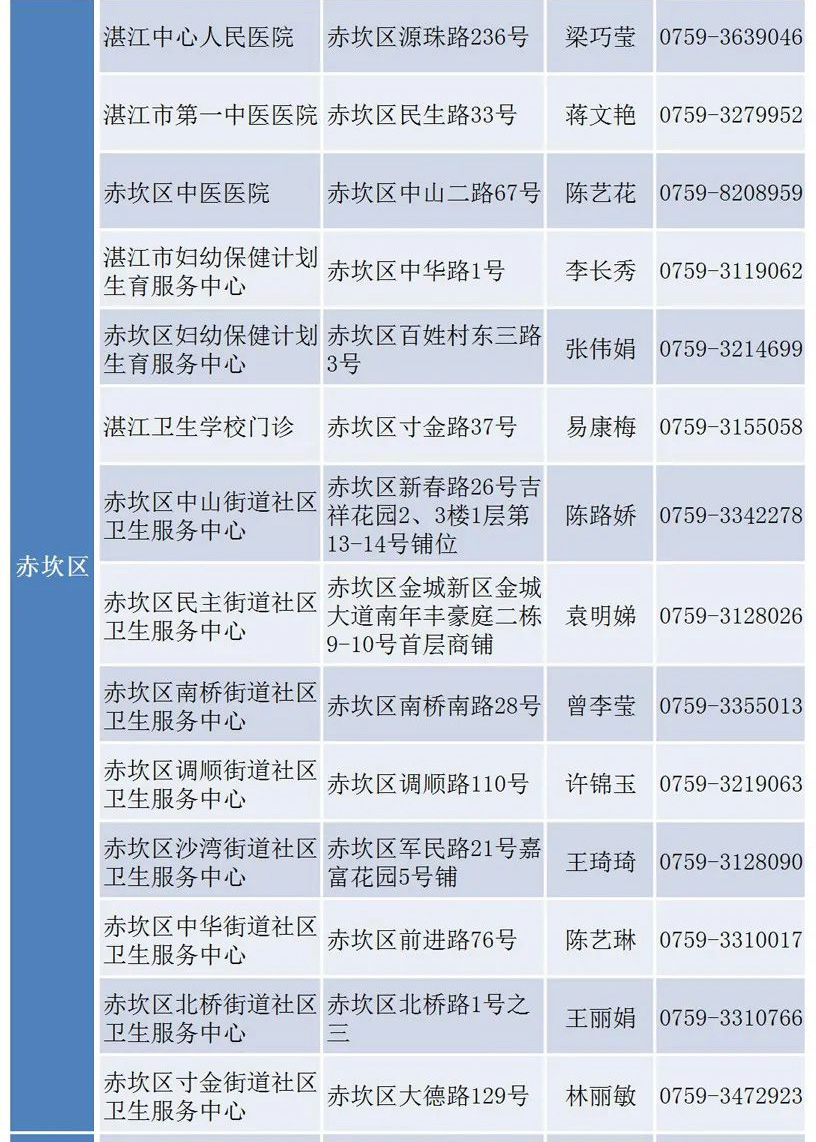 | 赤坎区 | 湛江中心人民医院 | 赤坎区源珠路236号 | 梁巧莹 | 0759-3639046 |
|---|---|---|---|---|
| | 湛江市第一中医医院 | 赤坎区民生路33号 | 蒋文艳 | 0759-3279952 |
| | 赤坎区中医医院 | 赤坎区中山二路67号 | 陈艺花 | 0759-8208959 |
| | 湛江市妇幼保健计划生育服务中心 | 赤坎区中华路1号 | 李长秀 | 0759-3119062 |
| | 赤坎区妇幼保健计划生育服务中心 | 赤坎区百姓村东三路3号 | 张伟娟 | 0759-3214699 |
| | 湛江卫生学校门诊 | 赤坎区寸金路37号 | 易康梅 | 0759-3155058 |
| | 赤坎区中山街道社区卫生服务中心 | 赤坎区新春路26号吉祥花园2、3楼1层第13-14号铺位 | 陈路娇 | 0759-3342278 |
| | 赤坎区民主街道社区卫生服务中心 | 赤坎区金城新区金城大道南年丰豪庭二栋9-10号首层商铺 | 袁明娣 | 0759-3128026 |
| | 赤坎区南桥街道社区卫生服务中心 | 赤坎区南桥南路28号 | 曾李莹 | 0759-3355013 |
| | 赤坎区调顺街道社区卫生服务中心 | 赤坎区调顺路110号 | 许锦玉 | 0759-3219063 |
| | 赤坎区沙湾街道社区卫生服务中心 | 赤坎区军民路21号嘉富花园5号铺 | 王琦琦 | 0759-3128090 |
| | 赤坎区中华街道社区卫生服务中心 | 赤坎区前进路76号 | 陈艺琳 | 0759-3310017 |
| | 赤坎区北桥街道社区卫生服务中心 | 赤坎区北桥路1号之三 | 王丽娟 | 0759-3310766 |
| | 赤坎区寸金街道社区卫生服务中心 | 赤坎区大德路129号 | 林丽敏 | 0759-3472923 |